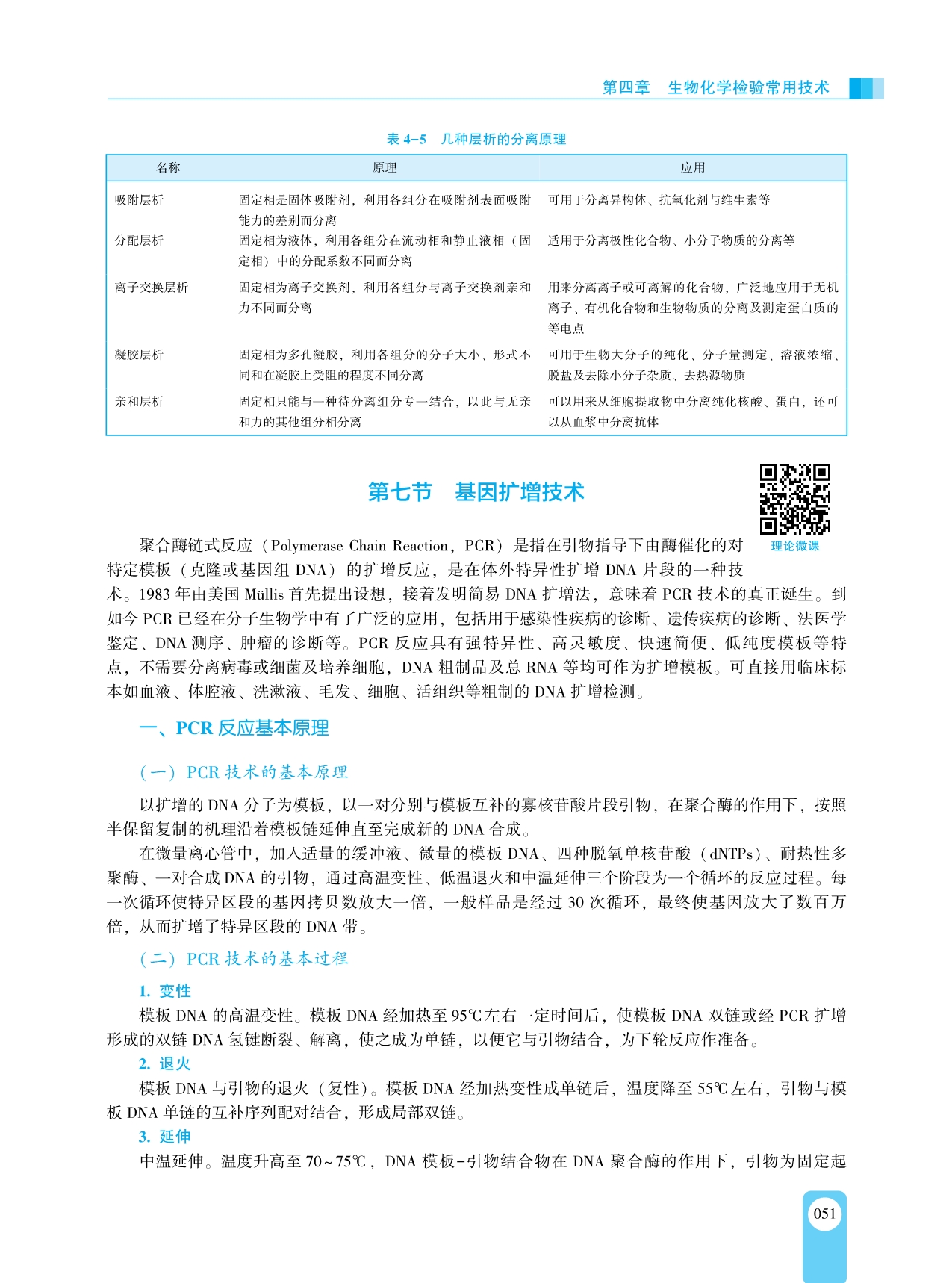 第四章　生物化学检验常用技术

表 4-5　几种层析的分离原理

| 名称 | 原理 | 应用 |
|---|---|---|
| 吸附层析 | 固定相是固体吸附剂，利用各组分在吸附剂表面吸附能力的差别而分离 | 可用于分离异构体、抗氧化剂与维生素等 |
| 分配层析 | 固定相为液体，利用各组分在流动相和静止液相（固定相）中的分配系数不同而分离 | 适用于分离极性化合物、小分子物质的分离等 |
| 离子交换层析 | 固定相为离子交换剂，利用各组分与离子交换剂亲和力不同而分离 | 用来分离离子或可离解的化合物，广泛地应用于无机离子、有机化合物和生物物质的分离及测定蛋白质的等电点 |
| 凝胶层析 | 固定相为多孔凝胶，利用各组分的分子大小、形式不同和在凝胶上受阻的程度不同分离 | 可用于生物大分子的纯化、分子量测定、溶液浓缩、脱盐及去除小分子杂质、去热源物质 |
| 亲和层析 | 固定相只能与一种待分离组分专一结合，以此与无亲和力的其他组分相分离 | 可以用来从细胞提取物中分离纯化核酸、蛋白，还可以从血浆中分离抗体 |

第七节　基因扩增技术

理论微课

聚合酶链式反应（Polymerase Chain Reaction，PCR）是指在引物指导下由酶催化的对特定模板（克隆或基因组 DNA）的扩增反应，是在体外特异性扩增 DNA 片段的一种技术。1983 年由美国 Müllis 首先提出设想，接着发明简易 DNA 扩增法，意味着 PCR 技术的真正诞生。到如今 PCR 已经在分子生物学中有了广泛的应用，包括用于感染性疾病的诊断、遗传疾病的诊断、法医学鉴定、DNA 测序、肿瘤的诊断等。PCR 反应具有强特异性、高灵敏度、快速简便、低纯度模板等特点，不需要分离病毒或细菌及培养细胞，DNA 粗制品及总 RNA 等均可作为扩增模板。可直接用临床标本如血液、体腔液、洗漱液、毛发、细胞、活组织等粗制的 DNA 扩增检测。

一、PCR 反应基本原理

（一）PCR 技术的基本原理

以扩增的 DNA 分子为模板，以一对分别与模板互补的寡核苷酸片段引物，在聚合酶的作用下，按照半保留复制的机理沿着模板链延伸直至完成新的 DNA 合成。

在微量离心管中，加入适量的缓冲液、微量的模板 DNA、四种脱氧单核苷酸（dNTPs）、耐热性多聚酶、一对合成 DNA 的引物，通过高温变性、低温退火和中温延伸三个阶段为一个循环的反应过程。每一次循环使特异区段的基因拷贝数放大一倍，一般样品是经过 30 次循环，最终使基因放大了数百万倍，从而扩增了特异区段的 DNA 带。

（二）PCR 技术的基本过程

1. 变性

模板 DNA 的高温变性。模板 DNA 经加热至 95℃左右一定时间后，使模板 DNA 双链或经 PCR 扩增形成的双链 DNA 氢键断裂、解离，使之成为单链，以便它与引物结合，为下轮反应作准备。

2. 退火

模板 DNA 与引物的退火（复性）。模板 DNA 经加热变性成单链后，温度降至 55℃左右，引物与模板 DNA 单链的互补序列配对结合，形成局部双链。

3. 延伸

中温延伸。温度升高至 70～75℃，DNA 模板-引物结合物在 DNA 聚合酶的作用下，引物为固定起

051